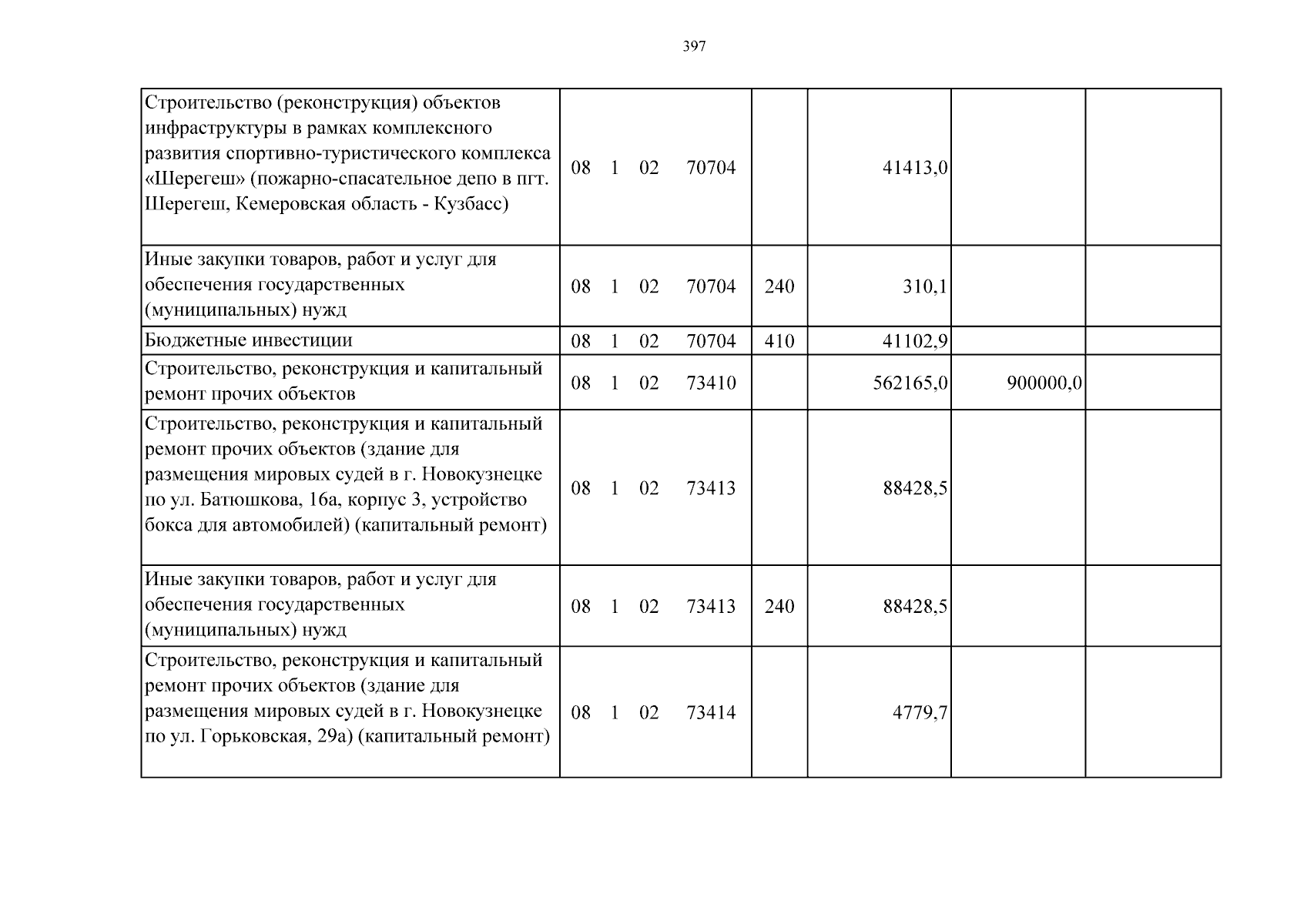 397

| Строительство (реконструкция) объектов инфраструктуры в рамках комплексного развития спортивно-туристического комплекса «Шерегеш» (пожарно-спасательное депо в пгт. Шерегеш, Кемеровская область - Кузбасс) | 08 1 02 70704 | | 41413,0 | | |
|---|---|---|---|---|---|
| Иные закупки товаров, работ и услуг для обеспечения государственных (муниципальных) нужд | 08 1 02 70704 | 240 | 310,1 | | |
| Бюджетные инвестиции | 08 1 02 70704 | 410 | 41102,9 | | |
| Строительство, реконструкция и капитальный ремонт прочих объектов | 08 1 02 73410 | | 562165,0 | 900000,0 | |
| Строительство, реконструкция и капитальный ремонт прочих объектов (здание для размещения мировых судей в г. Новокузнецке по ул. Батюшкова, 16а, корпус 3, устройство бокса для автомобилей) (капитальный ремонт) | 08 1 02 73413 | | 88428,5 | | |
| Иные закупки товаров, работ и услуг для обеспечения государственных (муниципальных) нужд | 08 1 02 73413 | 240 | 88428,5 | | |
| Строительство, реконструкция и капитальный ремонт прочих объектов (здание для размещения мировых судей в г. Новокузнецке по ул. Горьковская, 29а) (капитальный ремонт) | 08 1 02 73414 | | 4779,7 | | |